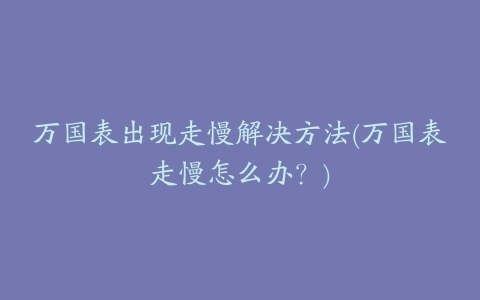 万国表出现走慢解决方法(万国表走慢怎么办？)